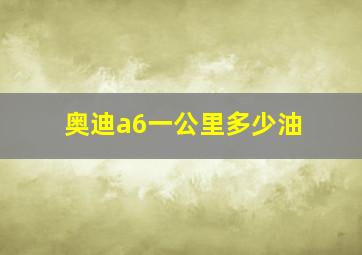 奥迪a6一公里多少油